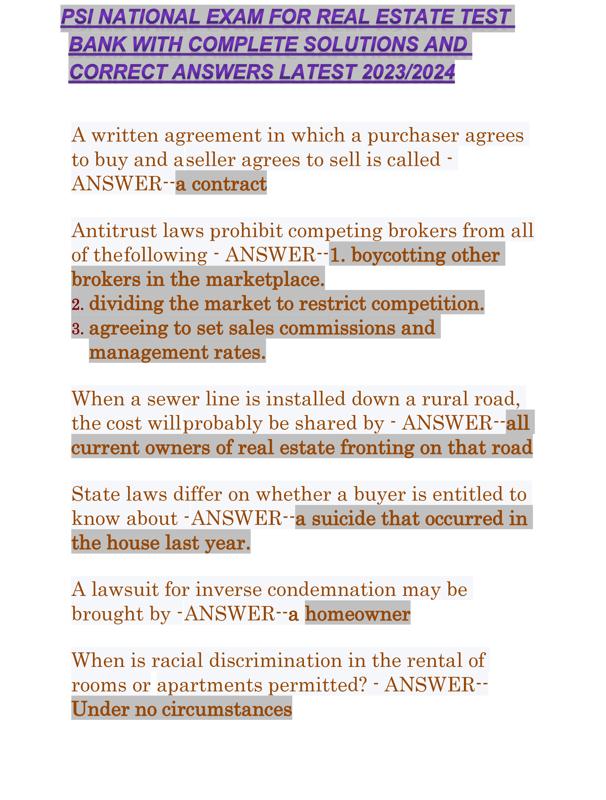 PSI NATIONAL EXAM FOR REAL ESTATE TEST BANK WITH COMPLETE SOLUTIONS AND CORRECT ANSWERS LATEST 2023/2024

A written agreement in which a purchaser agrees to buy and aseller agrees to sell is called - ANSWER--a contract

Antitrust laws prohibit competing brokers from all of thefollowing - ANSWER--1. boycotting other brokers in the marketplace.
2. dividing the market to restrict competition.
3. agreeing to set sales commissions and management rates.

When a sewer line is installed down a rural road, the cost willprobably be shared by - ANSWER--all current owners of real estate fronting on that road

State laws differ on whether a buyer is entitled to know about -ANSWER--a suicide that occurred in the house last year.

A lawsuit for inverse condemnation may be brought by -ANSWER--a homeowner

When is racial discrimination in the rental of rooms or apartments permitted? - ANSWER--Under no circumstances